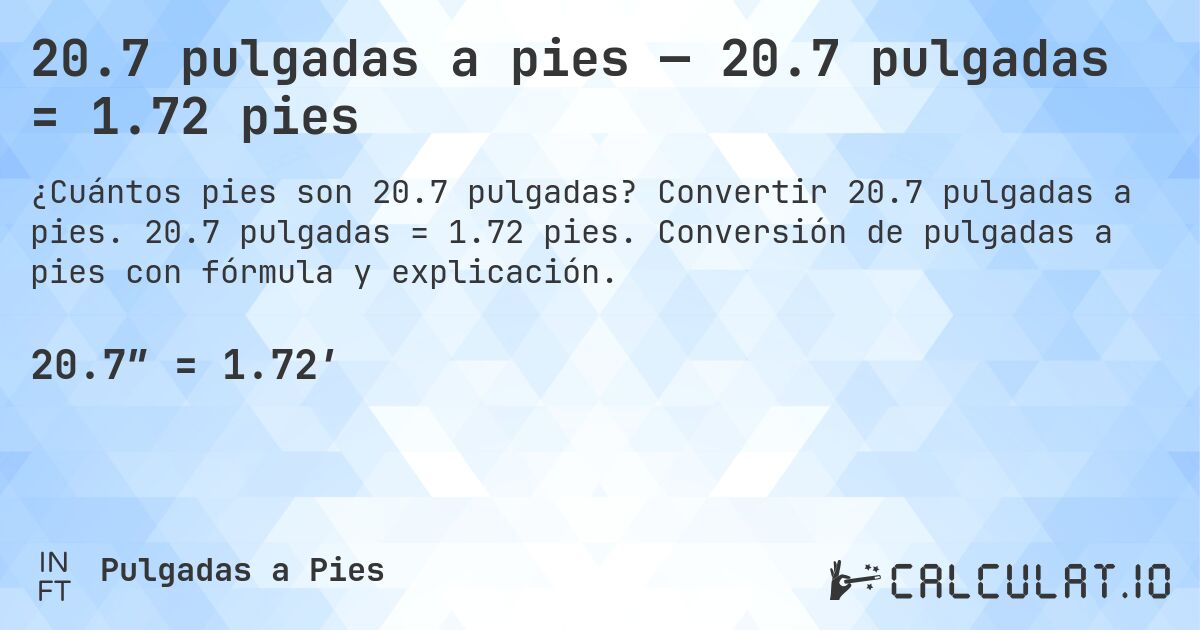 20.7 pulgadas a pies — 20.7 pulgadas = 1.72 pies

¿Cuántos pies son 20.7 pulgadas? Convertir 20.7 pulgadas a pies. 20.7 pulgadas = 1.72 pies. Conversión de pulgadas a pies con fórmula y explicación.

20.7″ = 1.72′

IN
FT
Pulgadas a Pies

CALCULAT.IO